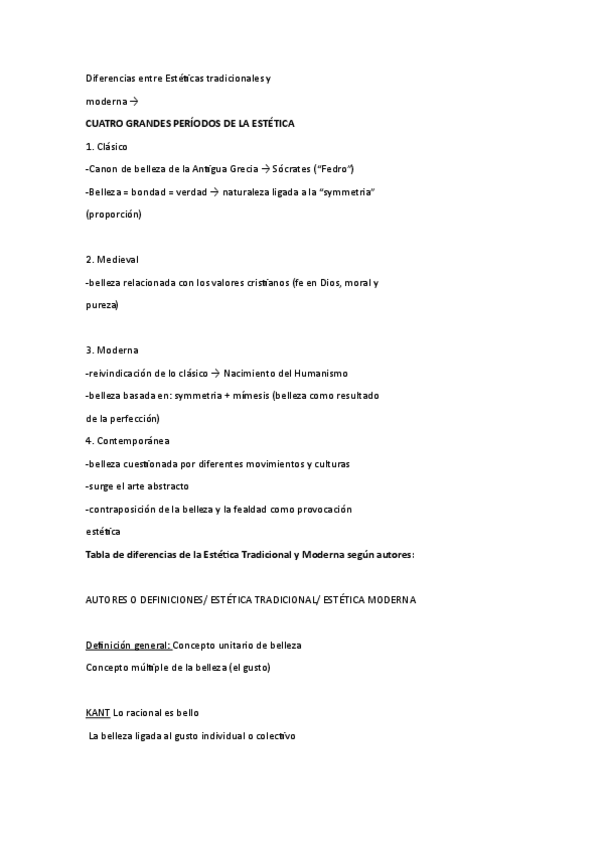 Diferencias entre Estéticas tradicionales y moderna →

CUATRO GRANDES PERÍODOS DE LA ESTÉTICA

1. Clásico

-Canon de belleza de la Antigua Grecia → Sócrates ("Fedro")

-Belleza = bondad = verdad → naturaleza ligada a la "symmetria" (proporción)

2. Medieval

-belleza relacionada con los valores cristianos (fe en Dios, moral y pureza)

3. Moderna

-reivindicación de lo clásico → Nacimiento del Humanismo

-belleza basada en: symmetria + mímesis (belleza como resultado de la perfección)

4. Contemporánea

-belleza cuestionada por diferentes movimientos y culturas

-surge el arte abstracto

-contraposición de la belleza y la fealdad como provocación estética

Tabla de diferencias de la Estética Tradicional y Moderna según autores:

AUTORES O DEFINICIONES/ ESTÉTICA TRADICIONAL/ ESTÉTICA MODERNA

Definición general: Concepto unitario de belleza

Concepto múltiple de la belleza (el gusto)

KANT Lo racional es bello

La belleza ligada al gusto individual o colectivo